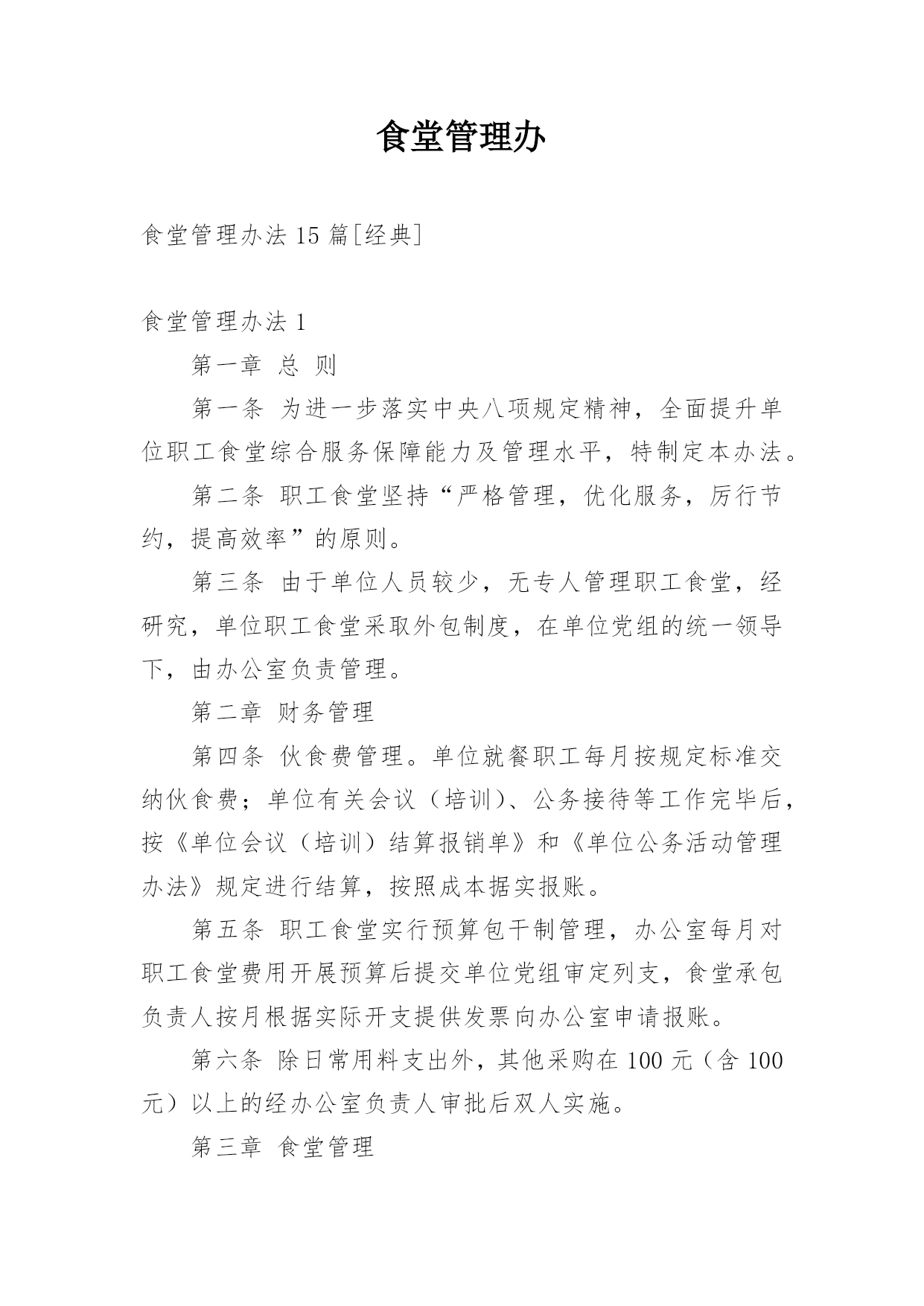 食堂管理办

食堂管理办法 15 篇[经典]

食堂管理办法 1

第一章 总 则

第一条 为进一步落实中央八项规定精神，全面提升单位职工食堂综合服务保障能力及管理水平，特制定本办法。

第二条 职工食堂坚持“严格管理，优化服务，厉行节约，提高效率”的原则。

第三条 由于单位人员较少，无专人管理职工食堂，经研究，单位职工食堂采取外包制度，在单位党组的统一领导下，由办公室负责管理。

第二章 财务管理

第四条 伙食费管理。单位就餐职工每月按规定标准交纳伙食费；单位有关会议（培训）、公务接待等工作完毕后，按《单位会议（培训）结算报销单》和《单位公务活动管理办法》规定进行结算，按照成本据实报账。

第五条 职工食堂实行预算包干制管理，办公室每月对职工食堂费用开展预算后提交单位党组审定列支，食堂承包负责人按月根据实际开支提供发票向办公室申请报账。

第六条 除日常用料支出外，其他采购在 100 元（含 100 元）以上的经办公室负责人审批后双人实施。

第三章 食堂管理